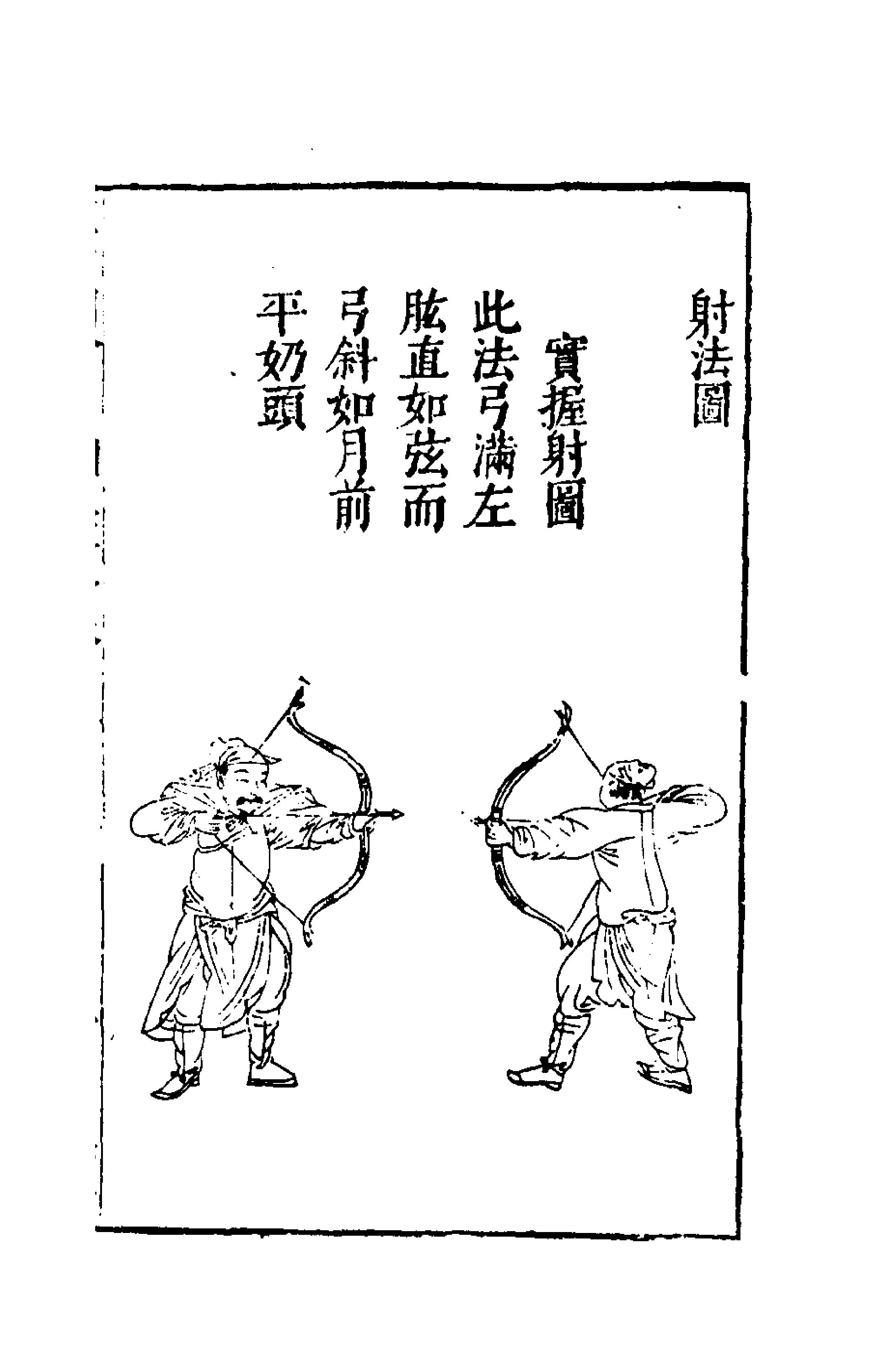 射法圖

實握射圖

此法弓滿左肱直如弦而弓斜如月前平奶頭